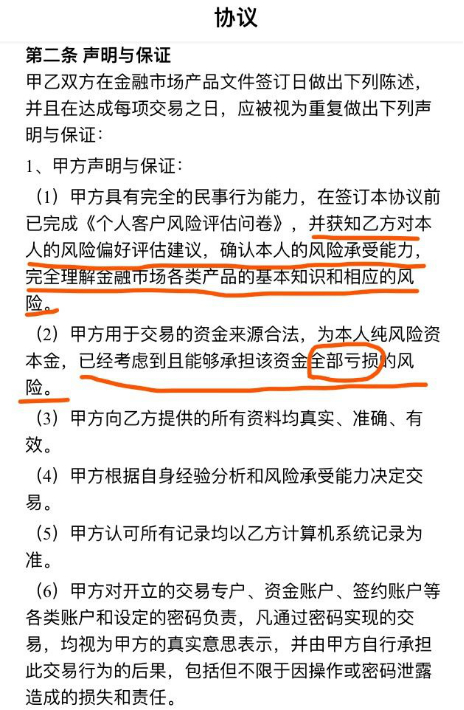 协议

第二条 声明与保证

甲乙双方在金融市场产品文件签订日做出下列陈述，并且在达成每项交易之日，应被视为重复做出下列声明与保证：

1、甲方声明与保证：

（1）甲方具有完全的民事行为能力，在签订本协议前已完成《个人客户风险评估问卷》，并获知乙方对本人的风险偏好评估建议，确认本人的风险承受能力，完全理解金融市场各类产品的基本知识和相应的风险。

（2）甲方用于交易的资金来源合法，为本人纯风险资本金，已经考虑到且能够承担该资金全部亏损的风险。

（3）甲方向乙方提供的所有资料均真实、准确、有效。

（4）甲方根据自身经验分析和风险承受能力决定交易。

（5）甲方认可所有记录均以乙方计算机系统记录为准。

（6）甲方对开立的交易专户、资金账户、签约账户等各类账户和设定的密码负责，凡通过密码实现的交易，均视为甲方的真实意思表示，并由甲方自行承担此交易行为的后果，包括但不限于因操作或密码泄露造成的损失和责任。